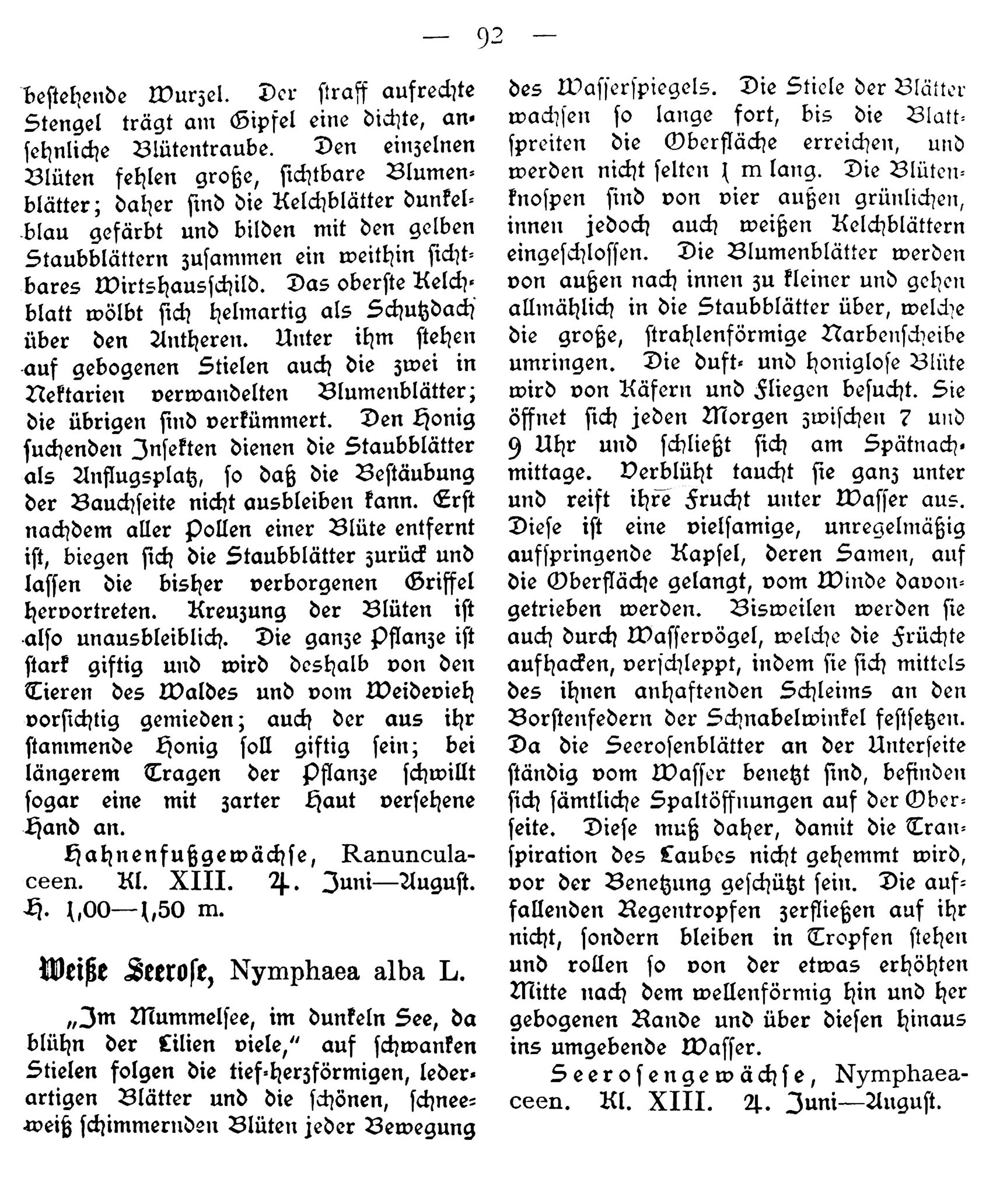 — 92 —

bestehende Wurzel. Der straff aufrechte Stengel trägt am Gipfel eine dichte, ansehnliche Blütentraube. Den einzelnen Blüten fehlen große, sichtbare Blumenblätter; daher sind die Kelchblätter dunkelblau gefärbt und bilden mit den gelben Staubblättern zusammen ein weithin sichtbares Wirtshausschild. Das oberste Kelchblatt wölbt sich helmartig als Schutzdach über den Antheren. Unter ihm stehen auf gebogenen Stielen auch die zwei in Nektarien verwandelten Blumenblätter; die übrigen sind verkümmert. Den Honig suchenden Insekten dienen die Staubblätter als Anflugsplatz, so daß die Bestäubung der Bauchseite nicht ausbleiben kann. Erst nachdem aller Pollen einer Blüte entfernt ist, biegen sich die Staubblätter zurück und lassen die bisher verborgenen Griffel hervortreten. Kreuzung der Blüten ist also unausbleiblich. Die ganze Pflanze ist stark giftig und wird deshalb von den Tieren des Waldes und vom Weidevieh vorsichtig gemieden; auch der aus ihr stammende Honig soll giftig sein; bei längerem Tragen der Pflanze schwillt sogar eine mit zarter Haut versehene Hand an.

Hahnenfußgewächse, Ranunculaceen. Kl. XIII. ♃. Juni—August. H. 1,00—1,50 m.

Weiße Seerose, Nymphaea alba L.

„Im Mummelsee, im dunkeln See, da blühn der Lilien viele," auf schwanken Stielen folgen die tief-herzförmigen, lederartigen Blätter und die schönen, schneeweiß schimmernden Blüten jeder Bewegung des Wasserspiegels. Die Stiele der Blätter wachsen so lange fort, bis die Blattspreiten die Oberfläche erreichen, und werden nicht selten 1 m lang. Die Blütenknospen sind von vier außen grünlichen, innen jedoch auch weißen Kelchblättern eingeschlossen. Die Blumenblätter werden von außen nach innen zu kleiner und gehen allmählich in die Staubblätter über, welche die große, strahlenförmige Narbenscheibe umringen. Die duft- und honiglose Blüte wird von Käfern und Fliegen besucht. Sie öffnet sich jeden Morgen zwischen 7 und 9 Uhr und schließt sich am Spätnachmittage. Verblüht taucht sie ganz unter und reift ihre Frucht unter Wasser aus. Diese ist eine vielsamige, unregelmäßig aufspringende Kapsel, deren Samen, auf die Oberfläche gelangt, vom Winde davongetrieben werden. Bisweilen werden sie auch durch Wasservögel, welche die Früchte aufhacken, verschleppt, indem sie sich mittels des ihnen anhaftenden Schleims an den Borstenfedern der Schnabelwinkel festsetzen. Da die Seerosenblätter an der Unterseite ständig vom Wasser benetzt sind, befinden sich sämtliche Spaltöffnungen auf der Oberseite. Diese muß daher, damit die Transpiration des Laubes nicht gehemmt wird, vor der Benetzung geschützt sein. Die auffallenden Regentropfen zerfließen auf ihr nicht, sondern bleiben in Tropfen stehen und rollen so von der etwas erhöhten Mitte nach dem wellenförmig hin und her gebogenen Rande und über diesen hinaus ins umgebende Wasser.

Seerosengewächse, Nymphaeaceen. Kl. XIII. ♃. Juni—August.